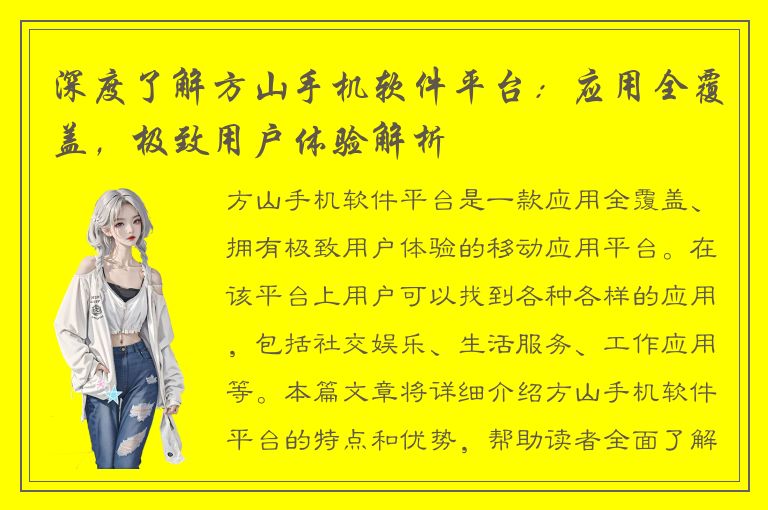 深度了解方山手机软件平台：应用全覆盖，极致用户体验解析

方山手机软件平台是一款应用全覆盖、拥有极致用户体验的移动应用平台。在该平台上用户可以找到各种各样的应用，包括社交娱乐、生活服务、工作应用等。本篇文章将详细介绍方山手机软件平台的特点和优势，帮助读者全面了解